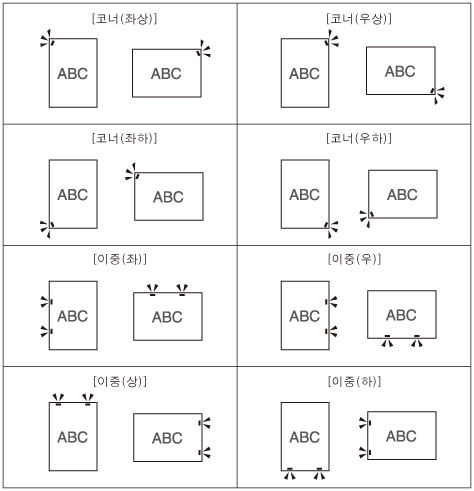 | [코너(좌상)] ABC ABC | [코너(우상)] ABC ABC |
|---|---|
| [코너(좌하)] ABC ABC | [코너(우하)] ABC ABC |
| [이중(좌)] ABC ABC | [이중(우)] ABC ABC |
| [이중(상)] ABC ABC | [이중(하)] ABC ABC |